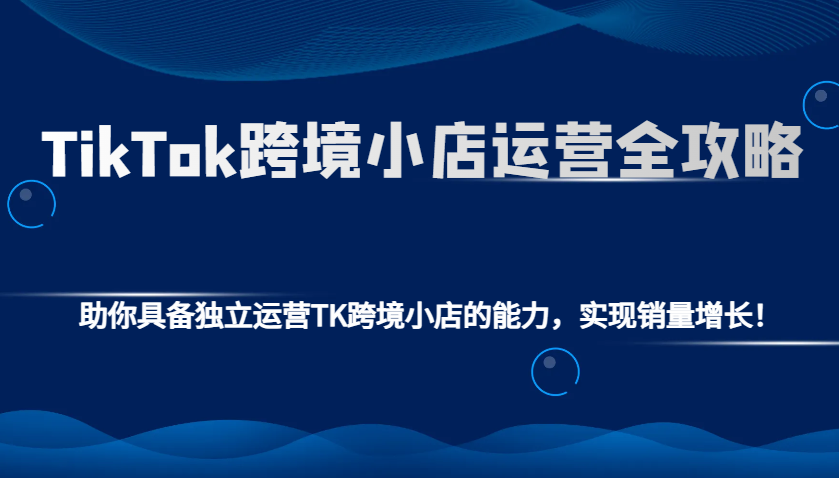 TikTok跨境小店运营全攻略

助你具备独立运营TK跨境小店的能力，实现销量增长！